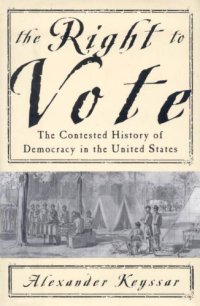 the Right to Vote

The Contested History of Democracy in the United States

Alexander Keyssar